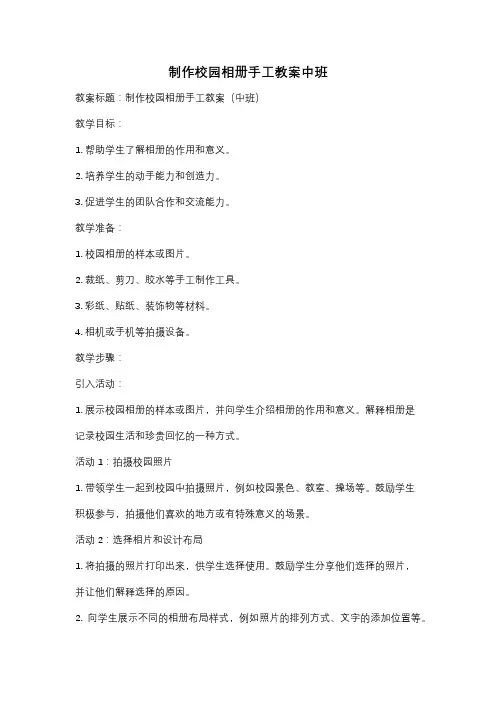 制作校园相册手工教案中班

教案标题：制作校园相册手工教案（中班）

教学目标：

1. 帮助学生了解相册的作用和意义。

2. 培养学生的动手能力和创造力。

3. 促进学生的团队合作和交流能力。

教学准备：

1. 校园相册的样本或图片。

2. 裁纸、剪刀、胶水等手工制作工具。

3. 彩纸、贴纸、装饰物等材料。

4. 相机或手机等拍摄设备。

教学步骤：

引入活动：

1. 展示校园相册的样本或图片，并向学生介绍相册的作用和意义。解释相册是记录校园生活和珍贵回忆的一种方式。

活动 1：拍摄校园照片

1. 带领学生一起到校园中拍摄照片，例如校园景色、教室、操场等。鼓励学生积极参与，拍摄他们喜欢的地方或有特殊意义的场景。

活动 2：选择相片和设计布局

1. 将拍摄的照片打印出来，供学生选择使用。鼓励学生分享他们选择的照片，并让他们解释选择的原因。

2. 向学生展示不同的相册布局样式，例如照片的排列方式、文字的添加位置等。